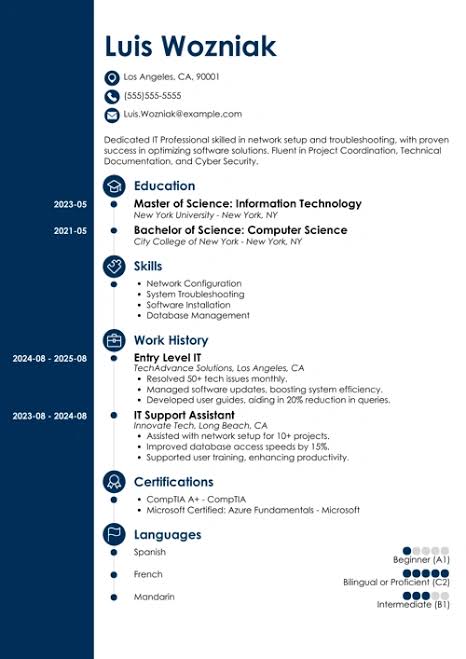 Luis Wozniak

Los Angeles, CA, 90001

(555)555-5555

Luis.Wozniak@example.com

Dedicated IT Professional skilled in network setup and troubleshooting, with proven success in optimizing software solutions. Fluent in Project Coordination, Technical Documentation, and Cyber Security.

Education

2023-05 Master of Science: Information Technology
New York University - New York, NY

2021-05 Bachelor of Science: Computer Science
City College of New York - New York, NY

Skills

- Network Configuration
- System Troubleshooting
- Software Installation
- Database Management

Work History

2024-08 - 2025-08 Entry Level IT
TechAdvance Solutions, Los Angeles, CA
- Resolved 50+ tech issues monthly.
- Managed software updates, boosting system efficiency.
- Developed user guides, aiding in 20% reduction in queries.

2023-08 - 2024-08 IT Support Assistant
Innovate Tech, Long Beach, CA
- Assisted with network setup for 10+ projects.
- Improved database access speeds by 15%.
- Supported user training, enhancing productivity.

Certifications

- CompTIA A+ - CompTIA
- Microsoft Certified: Azure Fundamentals - Microsoft

Languages

Spanish
Beginner (A1)

French
Bilingual or Proficient (C2)

Mandarin
Intermediate (B1)